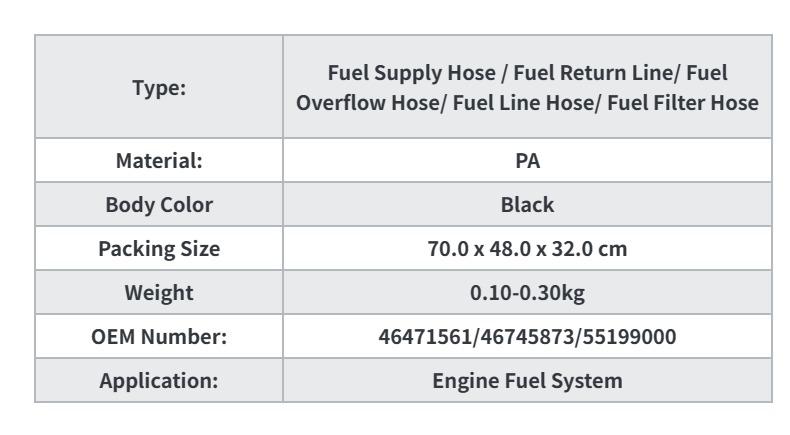 | Type: | Fuel Supply Hose / Fuel Return Line/ Fuel Overflow Hose/ Fuel Line Hose/ Fuel Filter Hose |
|---|---|
| Material: | PA |
| Body Color | Black |
| Packing Size | 70.0 x 48.0 x 32.0 cm |
| Weight | 0.10-0.30kg |
| OEM Number: | 46471561/46745873/55199000 |
| Application: | Engine Fuel System |